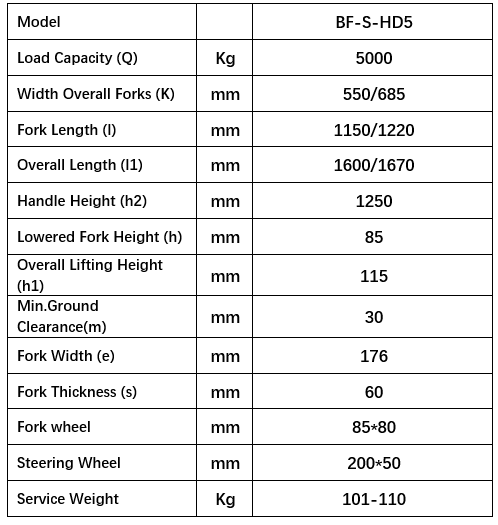 | Model | | BF-S-HD5 |
|---|---|---|
| Load Capacity (Q) | Kg | 5000 |
| Width Overall Forks (K) | mm | 550/685 |
| Fork Length (l) | mm | 1150/1220 |
| Overall Length (l1) | mm | 1600/1670 |
| Handle Height (h2) | mm | 1250 |
| Lowered Fork Height (h) | mm | 85 |
| Overall Lifting Height (h1) | mm | 115 |
| Min.Ground Clearance(m) | mm | 30 |
| Fork Width (e) | mm | 176 |
| Fork Thickness (s) | mm | 60 |
| Fork wheel | mm | 85*80 |
| Steering Wheel | mm | 200*50 |
| Service Weight | Kg | 101-110 |